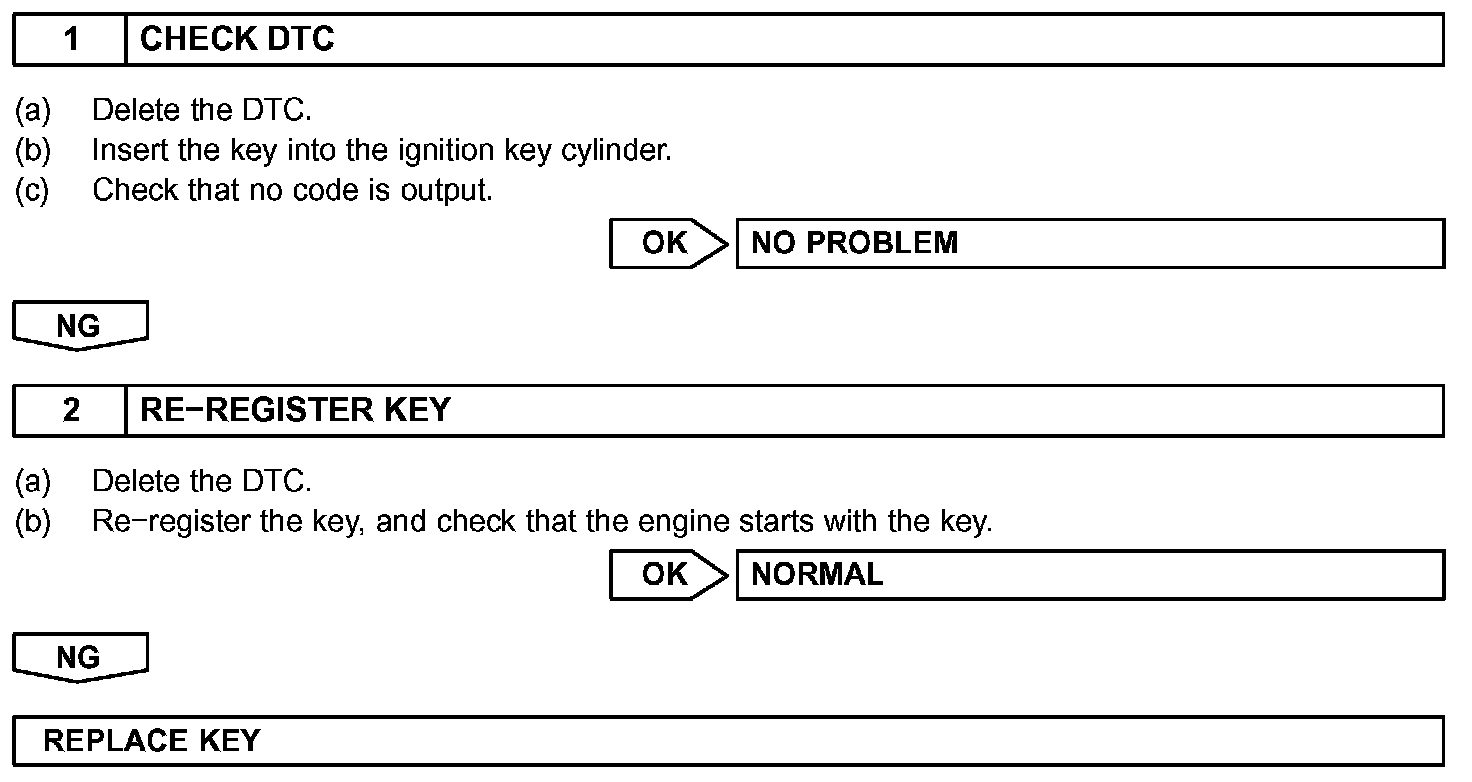 1 CHECK DTC

(a) Delete the DTC.
(b) Insert the key into the ignition key cylinder.
(c) Check that no code is output.

OK NO PROBLEM

NG

2 RE−REGISTER KEY

(a) Delete the DTC.
(b) Re−register the key, and check that the engine starts with the key.

OK NORMAL

NG

REPLACE KEY